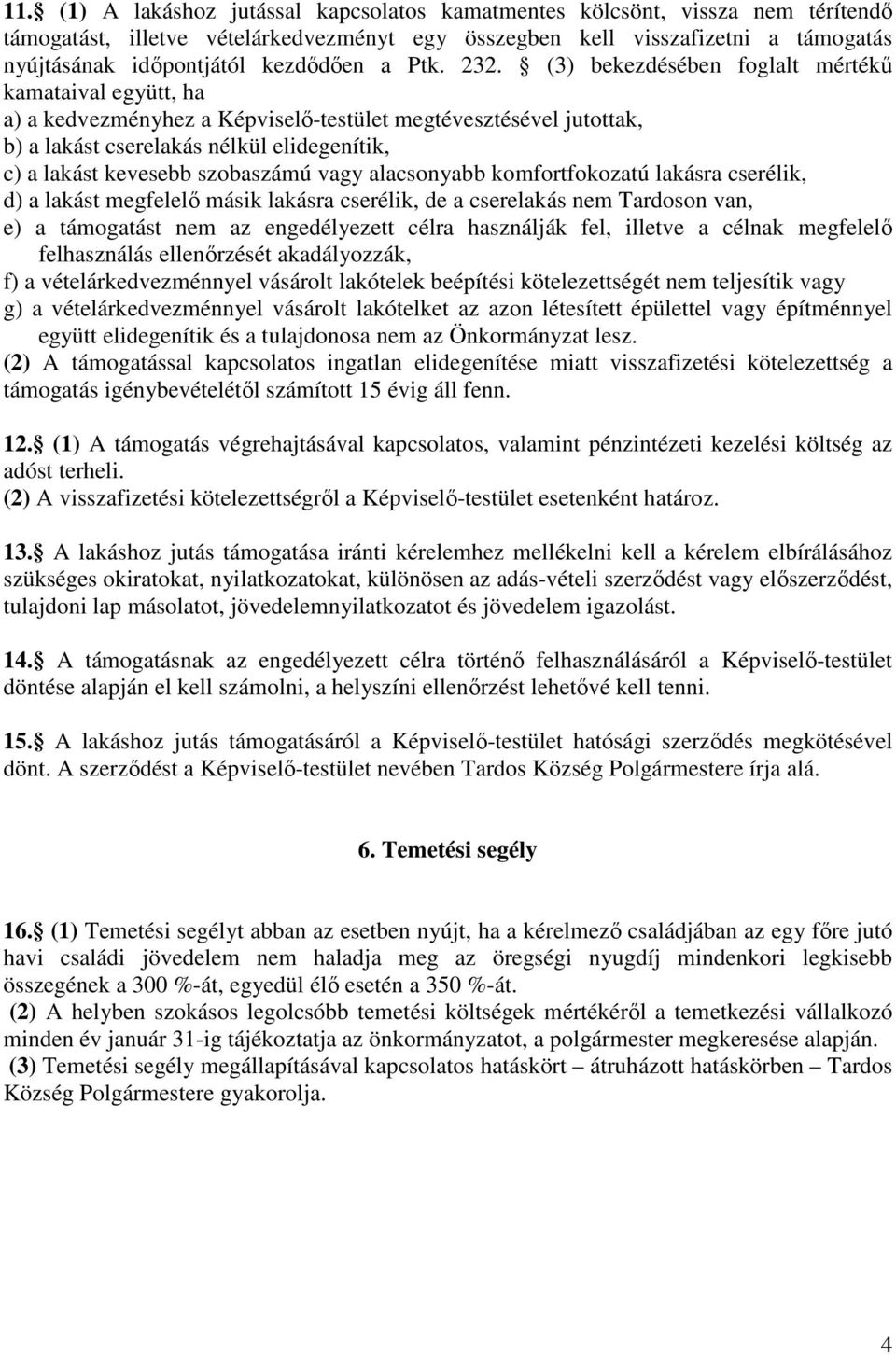 11. (1) A lakáshoz jutással kapcsolatos kamatmentes kölcsönt, vissza nem térítendő támogatást, illetve vételárkedvezményt egy összegben kell visszafizetni a támogatás nyújtásának időpontjától kezdődően a Ptk. 232. (3) bekezdésében foglalt mértékű kamataival együtt, ha
a) a kedvezményhez a Képviselő-testület megtévesztésével jutottak,
b) a lakást cserelakás nélkül elidegenítik,
c) a lakást kevesebb szobaszámú vagy alacsonyabb komfortfokozatú lakásra cserélik,
d) a lakást megfelelő másik lakásra cserélik, de a cserelakás nem Tardoson van,
e) a támogatást nem az engedélyezett célra használják fel, illetve a célnak megfelelő felhasználás ellenőrzését akadályozzák,
f) a vételárkedvezménnyel vásárolt lakótelek beépítési kötelezettségét nem teljesítik vagy
g) a vételárkedvezménnyel vásárolt lakótelket az azon létesített épülettel vagy építménnyel együtt elidegenítik és a tulajdonosa nem az Önkormányzat lesz.
(2) A támogatással kapcsolatos ingatlan elidegenítése miatt visszafizetési kötelezettség a támogatás igénybevételétől számított 15 évig áll fenn.

12. (1) A támogatás végrehajtásával kapcsolatos, valamint pénzintézeti kezelési költség az adóst terheli.
(2) A visszafizetési kötelezettségről a Képviselő-testület esetenként határoz.

13. A lakáshoz jutás támogatása iránti kérelemhez mellékelni kell a kérelem elbírálásához szükséges okiratokat, nyilatkozatokat, különösen az adás-vételi szerződést vagy előszerződést, tulajdoni lap másolatot, jövedelemnyilatkozatot és jövedelem igazolást.

14. A támogatásnak az engedélyezett célra történő felhasználásáról a Képviselő-testület döntése alapján el kell számolni, a helyszíni ellenőrzést lehetővé kell tenni.

15. A lakáshoz jutás támogatásáról a Képviselő-testület hatósági szerződés megkötésével dönt. A szerződést a Képviselő-testület nevében Tardos Község Polgármestere írja alá.

6. Temetési segély

16. (1) Temetési segélyt abban az esetben nyújt, ha a kérelmező családjában az egy főre jutó havi családi jövedelem nem haladja meg az öregségi nyugdíj mindenkori legkisebb összegének a 300 %-át, egyedül élő esetén a 350 %-át.
(2) A helyben szokásos legolcsóbb temetési költségek mértékéről a temetkezési vállalkozó minden év január 31-ig tájékoztatja az önkormányzatot, a polgármester megkeresése alapján.
(3) Temetési segély megállapításával kapcsolatos hatáskört – átruházott hatáskörben – Tardos Község Polgármestere gyakorolja.

4